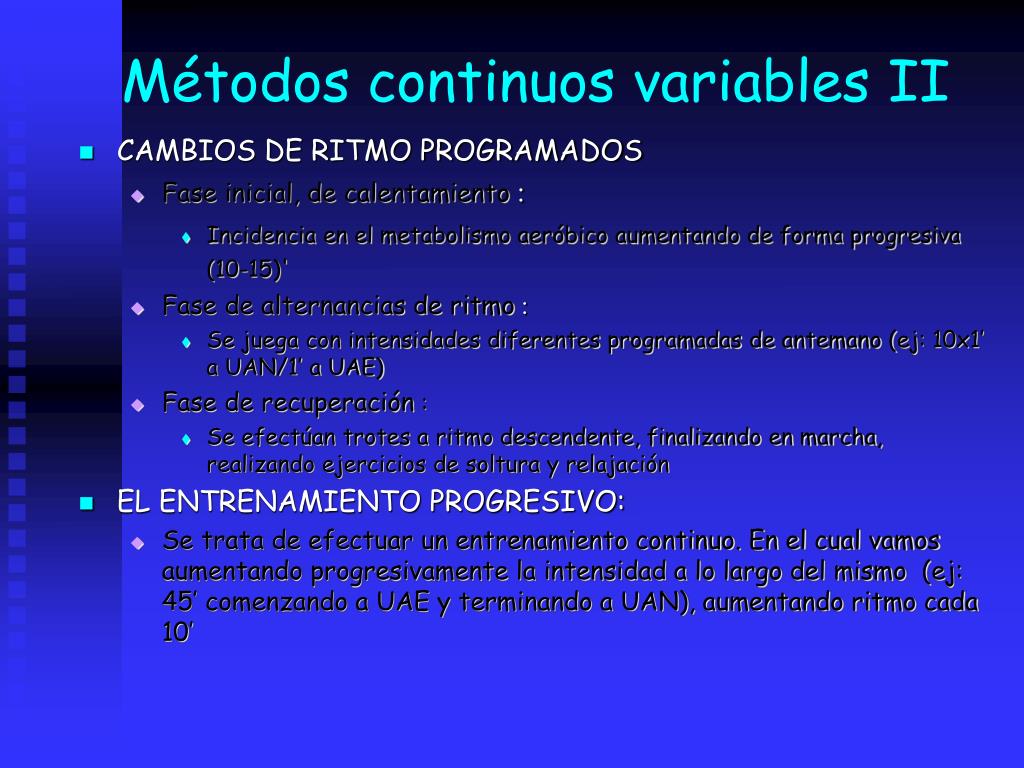 Métodos continuos variables II

CAMBIOS DE RITMO PROGRAMADOS

Fase inicial, de calentamiento :

Incidencia en el metabolismo aeróbico aumentando de forma progresiva (10-15)'

Fase de alternancias de ritmo :

Se juega con intensidades diferentes programadas de antemano (ej: 10x1' a UAN/1' a UAE)

Fase de recuperación :

Se efectúan trotes a ritmo descendente, finalizando en marcha, realizando ejercicios de soltura y relajación

EL ENTRENAMIENTO PROGRESIVO:

Se trata de efectuar un entrenamiento continuo. En el cual vamos aumentando progresivamente la intensidad a lo largo del mismo (ej: 45' comenzando a UAE y terminando a UAN), aumentando ritmo cada 10'